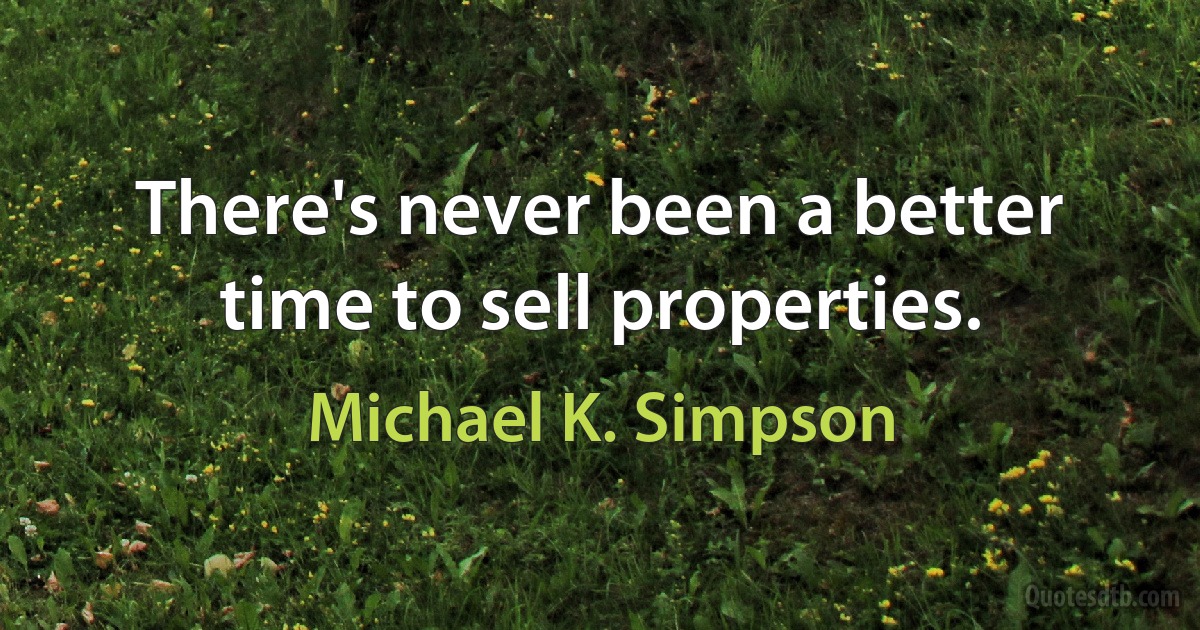 There's never been a better time to sell properties.

Michael K. Simpson

Quotesdtb.com